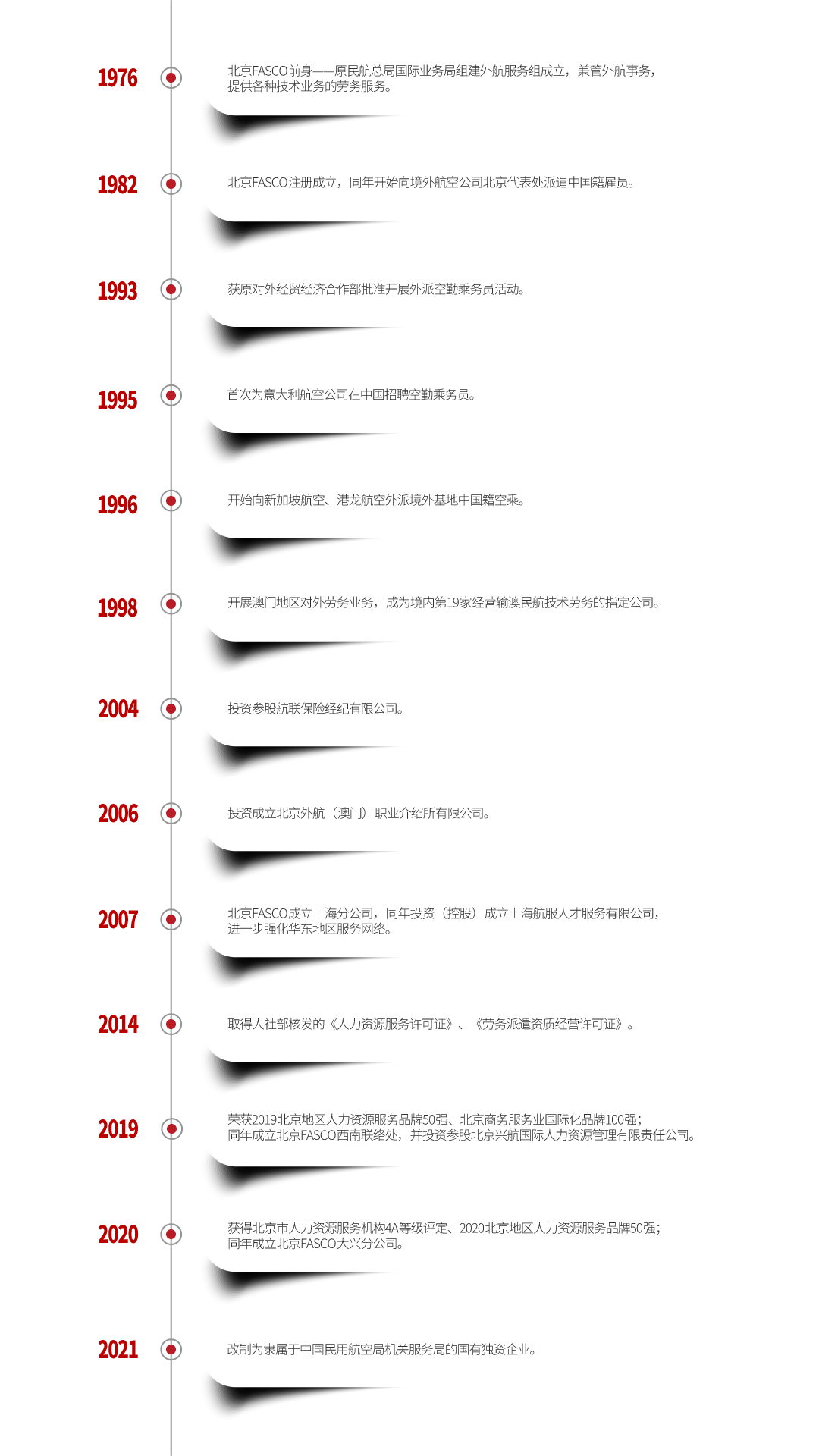 1976

北京FASCO前身——原民航总局国际业务局组建外航服务组成立，兼管外航事务，提供各种技术业务的劳务服务。

1982

北京FASCO注册成立，同年开始向境外航空公司北京代表处派遣中国籍雇员。

1993

获原对外经贸经济合作部批准开展外派空勤乘务员活动。

1995

首次为意大利航空公司在中国招聘空勤乘务员。

1996

开始向新加坡航空、港龙航空外派境外基地中国籍空乘。

1998

开展澳门地区对外劳务业务，成为境内第19家经营输澳民航技术劳务的指定公司。

2004

投资参股航联保险经纪有限公司。

2006

投资成立北京外航（澳门）职业介绍所有限公司。

2007

北京FASCO成立上海分公司，同年投资（控股）成立上海航服人才服务有限公司，进一步强化华东地区服务网络。

2014

取得人社部核发的《人力资源服务许可证》、《劳务派遣资质经营许可证》。

2019

荣获2019北京地区人力资源服务品牌50强、北京商务服务业国际化品牌100强；同年成立北京FASCO西南联络处，并投资参股北京兴航国际人力资源管理有限责任公司。

2020

获得北京市人力资源服务机构4A等级评定、2020北京地区人力资源服务品牌50强；同年成立北京FASCO大兴分公司。

2021

改制为隶属于中国民用航空局机关服务局的国有独资企业。